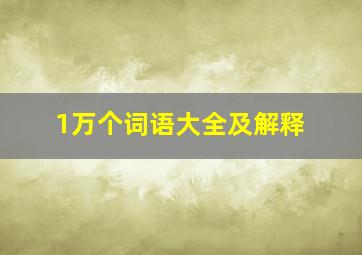 1万个词语大全及解释